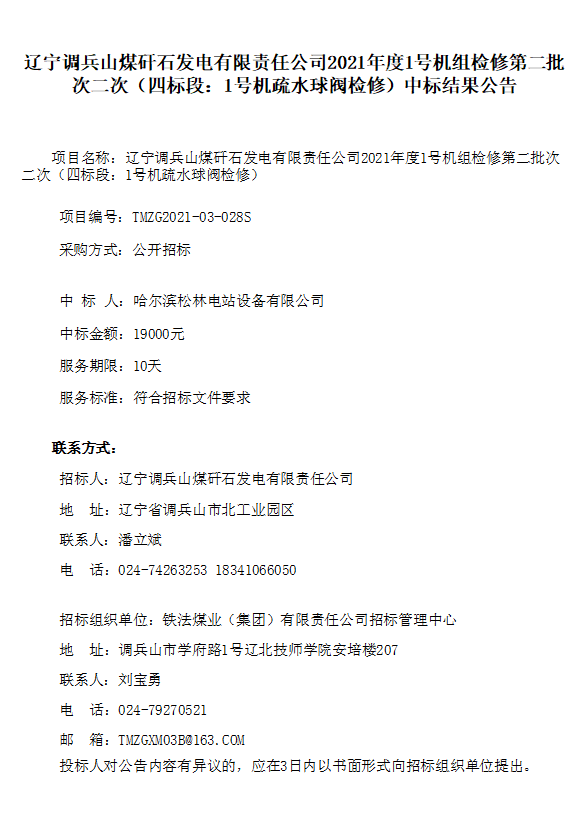 辽宁调兵山煤矸石发电有限责任公司2021年度1号机组检修第二批次二次（四标段：1号机疏水球阀检修）中标结果公告

项目名称：辽宁调兵山煤矸石发电有限责任公司2021年度1号机组检修第二批次二次（四标段：1号机疏水球阀检修）

项目编号：TMZG2021-03-028S

采购方式：公开招标

中 标 人：哈尔滨松林电站设备有限公司

中标金额：19000元

服务期限：10天

服务标准：符合招标文件要求

联系方式：

招标人：辽宁调兵山煤矸石发电有限责任公司

地 址：辽宁省调兵山市北工业园区

联系人：潘立斌

电 话：024-74263253 18341066050

招标组织单位：铁法煤业（集团）有限责任公司招标管理中心

地 址：调兵山市学府路1号辽北技师学院安培楼207

联系人：刘宝勇

电 话：024-79270521

邮 箱：TMZGXM03B@163.COM

投标人对公告内容有异议的，应在3日内以书面形式向招标组织单位提出。